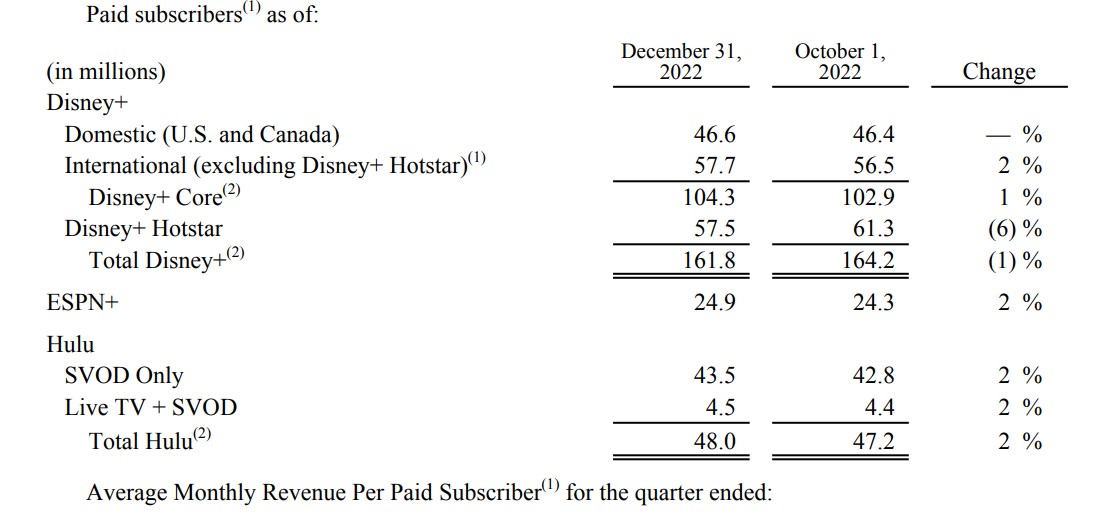 Paid subscribers$^{(1)}$ as of:

| (in millions) | December 31, 2022 | October 1, 2022 | Change |
|---|---|---|---|
| Disney+ | | | |
| Domestic (U.S. and Canada) | 46.6 | 46.4 | — % |
| International (excluding Disney+ Hotstar)$^{(1)}$ | 57.7 | 56.5 | 2 % |
| Disney+ Core$^{(2)}$ | 104.3 | 102.9 | 1 % |
| Disney+ Hotstar | 57.5 | 61.3 | (6) % |
| Total Disney+$^{(2)}$ | 161.8 | 164.2 | (1) % |
| ESPN+ | 24.9 | 24.3 | 2 % |
| Hulu | | | |
| SVOD Only | 43.5 | 42.8 | 2 % |
| Live TV + SVOD | 4.5 | 4.4 | 2 % |
| Total Hulu$^{(2)}$ | 48.0 | 47.2 | 2 % |

Average Monthly Revenue Per Paid Subscriber$^{(1)}$ for the quarter ended: